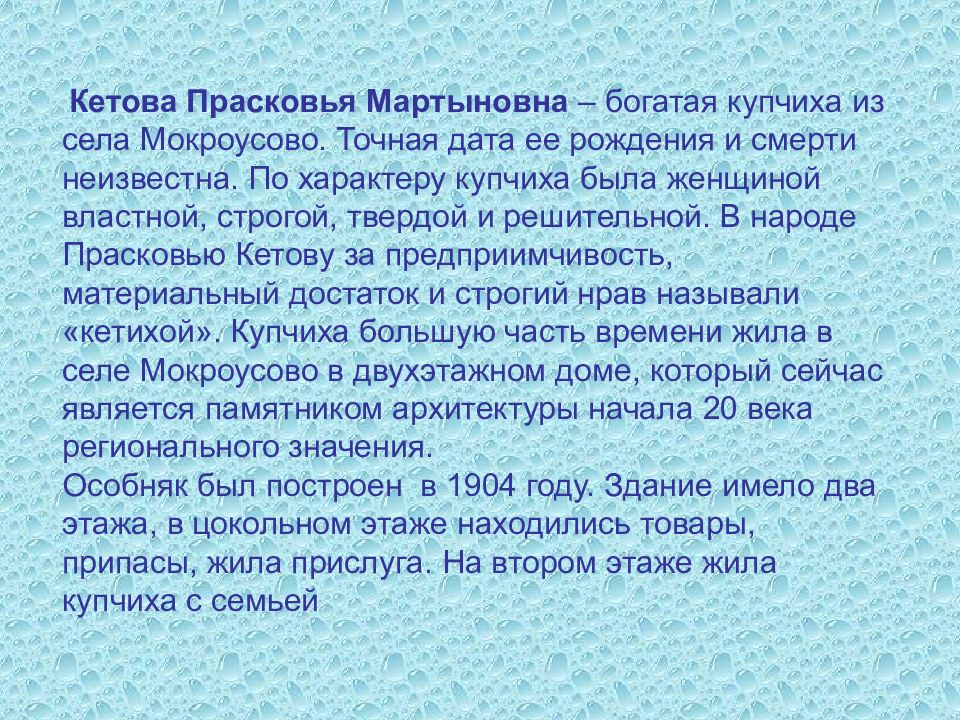 Кетова Прасковья Мартыновна – богатая купчиха из села Мокроусово. Точная дата ее рождения и смерти неизвестна. По характеру купчиха была женщиной властной, строгой, твердой и решительной. В народе Прасковью Кетову за предприимчивость, материальный достаток и строгий нрав называли «кетихой». Купчиха большую часть времени жила в селе Мокроусово в двухэтажном доме, который сейчас является памятником архитектуры начала 20 века регионального значения.

Особняк был построен в 1904 году. Здание имело два этажа, в цокольном этаже находились товары, припасы, жила прислуга. На втором этаже жила купчиха с семьей